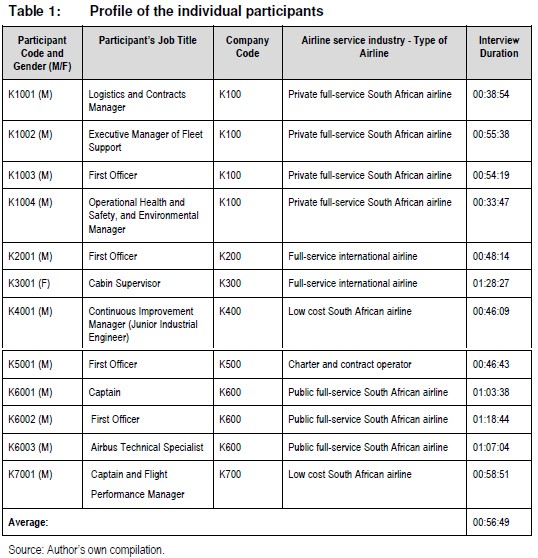 Table 1: Profile of the individual participants

| Participant Code and Gender (M/F) | Participant's Job Title | Company Code | Airline service industry - Type of Airline | Interview Duration |
|---|---|---|---|---|
| K1001 (M) | Logistics and Contracts Manager | K100 | Private full-service South African airline | 00:38:54 |
| K1002 (M) | Executive Manager of Fleet Support | K100 | Private full-service South African airline | 00:55:38 |
| K1003 (M) | First Officer | K100 | Private full-service South African airline | 00:54:19 |
| K1004 (M) | Operational Health and Safety, and Environmental Manager | K100 | Private full-service South African airline | 00:33:47 |
| K2001 (M) | First Officer | K200 | Full-service international airline | 00:48:14 |
| K3001 (F) | Cabin Supervisor | K300 | Full-service international airline | 01:28:27 |
| K4001 (M) | Continuous Improvement Manager (Junior Industrial Engineer) | K400 | Low cost South African airline | 00:46:09 |
| K5001 (M) | First Officer | K500 | Charter and contract operator | 00:46:43 |
| K6001 (M) | Captain | K600 | Public full-service South African airline | 01:03:38 |
| K6002 (M) | First Officer | K600 | Public full-service South African airline | 01:18:44 |
| K6003 (M) | Airbus Technical Specialist | K600 | Public full-service South African airline | 01:07:04 |
| K7001 (M) | Captain and Flight Performance Manager | K700 | Low cost South African airline | 00:58:51 |
| Average: | | | | 00:56:49 |

Source: Author's own compilation.